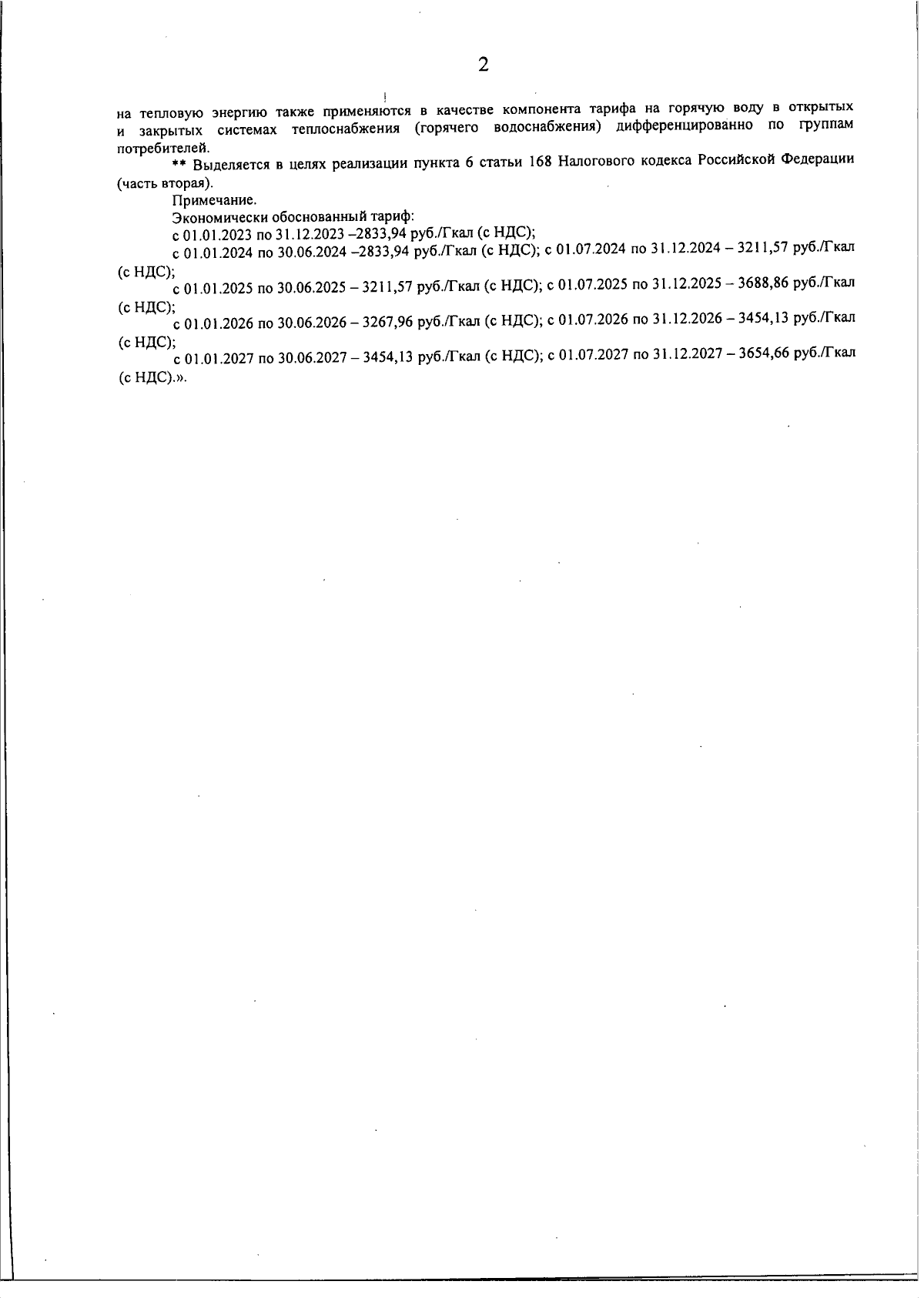 2

на тепловую энергию также применяются в качестве компонента тарифа на горячую воду в открытых и закрытых системах теплоснабжения (горячего водоснабжения) дифференцированно по группам потребителей.

** Выделяется в целях реализации пункта 6 статьи 168 Налогового кодекса Российской Федерации (часть вторая).

Примечание.

Экономически обоснованный тариф:

с 01.01.2023 по 31.12.2023 –2833,94 руб./Гкал (с НДС);

с 01.01.2024 по 30.06.2024 –2833,94 руб./Гкал (с НДС); с 01.07.2024 по 31.12.2024 – 3211,57 руб./Гкал (с НДС);

с 01.01.2025 по 30.06.2025 – 3211,57 руб./Гкал (с НДС); с 01.07.2025 по 31.12.2025 – 3688,86 руб./Гкал (с НДС);

с 01.01.2026 по 30.06.2026 – 3267,96 руб./Гкал (с НДС); с 01.07.2026 по 31.12.2026 – 3454,13 руб./Гкал (с НДС);

с 01.01.2027 по 30.06.2027 – 3454,13 руб./Гкал (с НДС); с 01.07.2027 по 31.12.2027 – 3654,66 руб./Гкал (с НДС).».